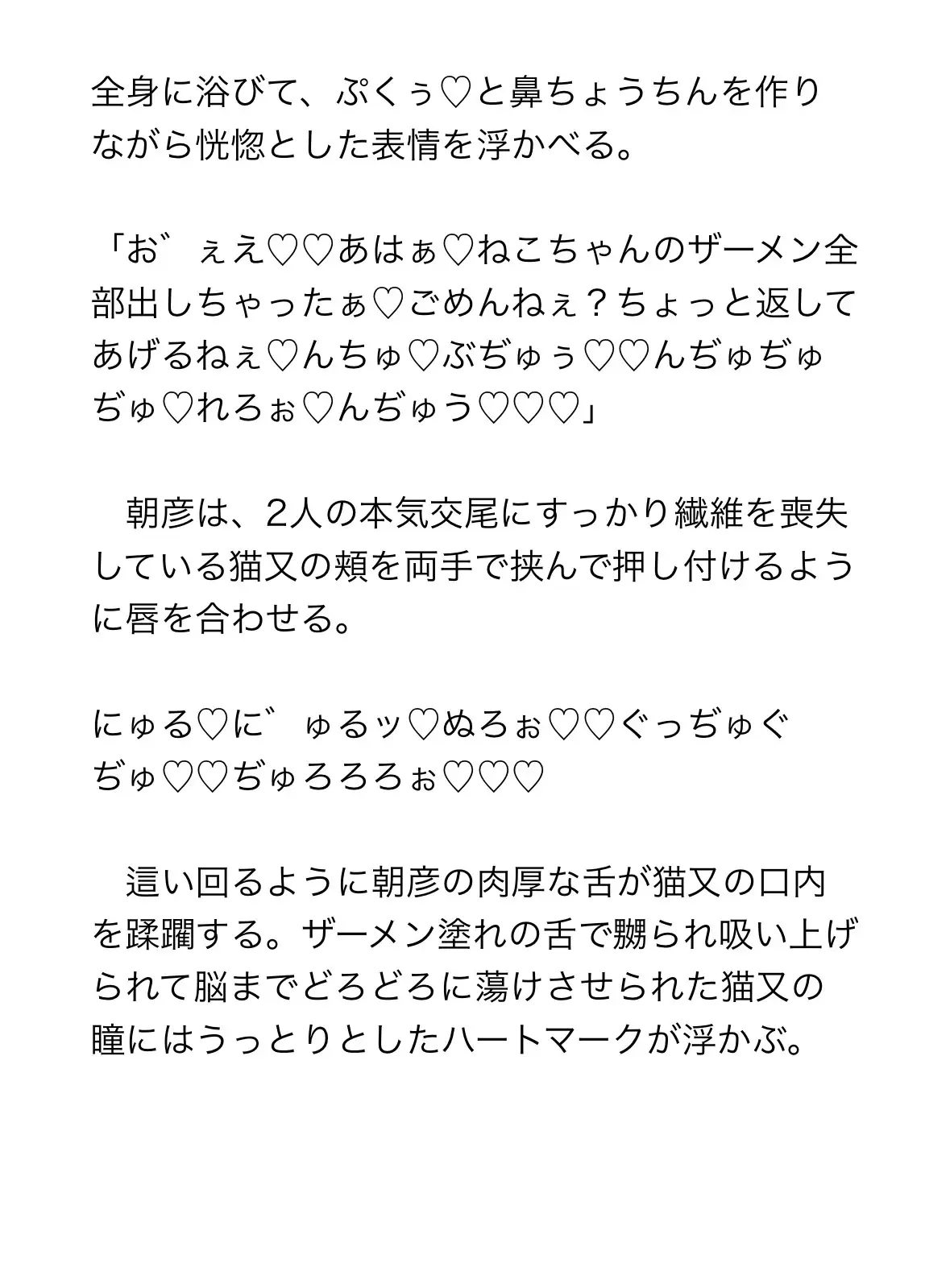 全身に浴びて、ぷくぅ♡と鼻ちょうちんを作りながら恍惚とした表情を浮かべる。

「お゛ぇえ♡♡あはぁ♡ねこちゃんのザーメン全部出しちゃったぁ♡ごめんねぇ？ちょっと返してあげるねぇ♡んちゅ♡ぶぢゅぅ♡♡んぢゅぢゅぢゅ♡れろぉ♡んぢゅう♡♡♡」

　朝彦は、2人の本気交尾にすっかり繊維を喪失している猫又の頬を両手で挟んで押し付けるように唇を合わせる。

にゅる♡に゛ゅるッ♡ぬろぉ♡♡ぐっぢゅぐぢゅ♡♡ぢゅろろろぉ♡♡♡

　這い回るように朝彦の肉厚な舌が猫又の口内を蹂躙する。ザーメン塗れの舌で嬲られ吸い上げられて脳までどろどろに蕩けさせられた猫又の瞳にはうっとりとしたハートマークが浮かぶ。